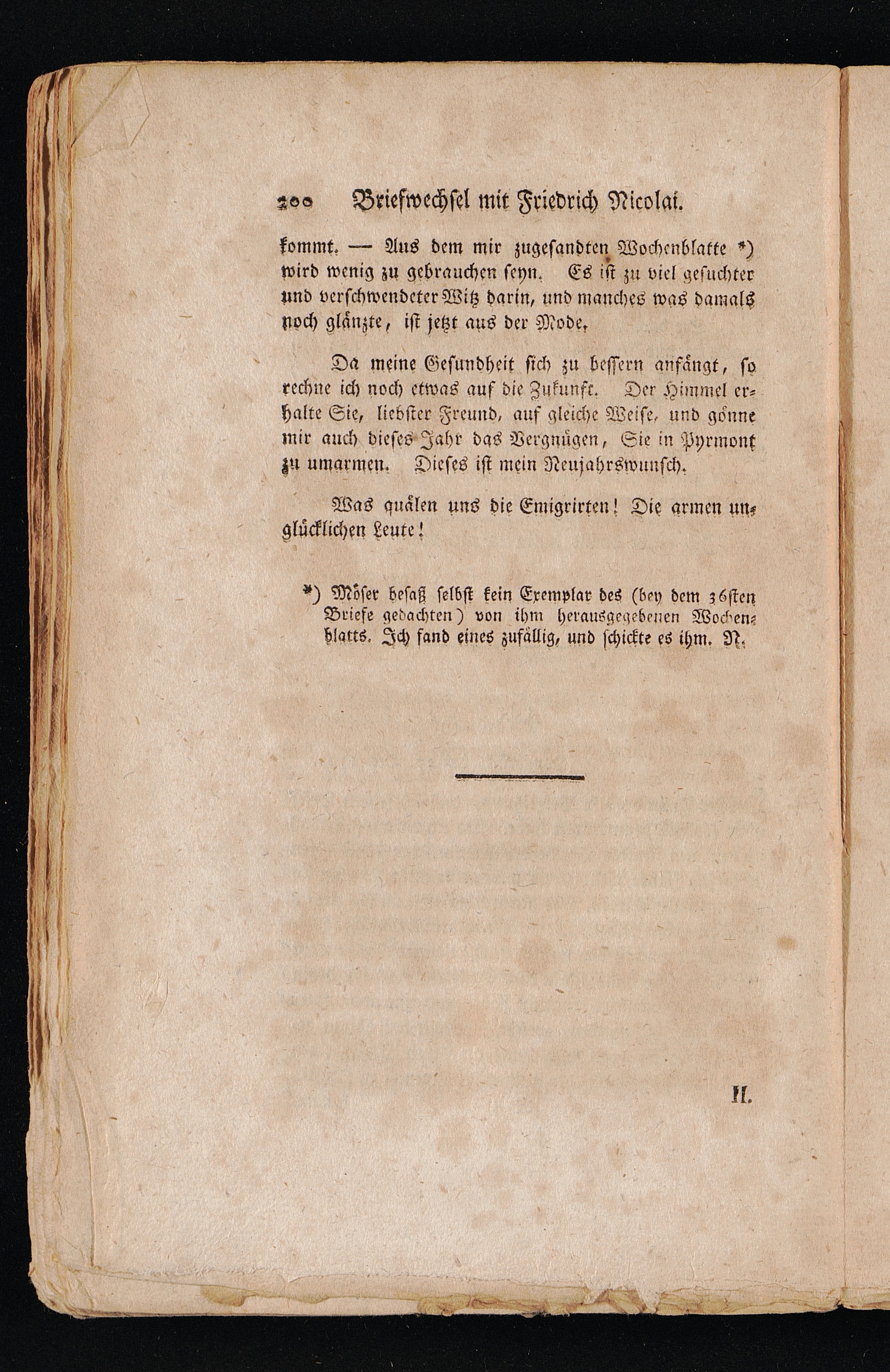 200 Briefwechsel mit Friedrich Nicolai.

kommt. — Aus dem mir zugesandten Wochenblatte *) wird wenig zu gebrauchen seyn. Es ist zu viel gesuchter und verschwendeter Witz darin, und manches was damals noch glänzte, ist jetzt aus der Mode.

Da meine Gesundheit sich zu bessern anfängt, so rechne ich noch etwas auf die Zukunft. Der Himmel erhalte Sie, liebster Freund, auf gleiche Weise, und gönne mir auch dieses Jahr das Vergnügen, Sie in Pyrmont zu umarmen. Dieses ist mein Neujahrswunsch.

Was quälen uns die Emigrirten! Die armen unglücklichen Leute!

*) Möser besaß selbst kein Exemplar des (bey dem 36sten Briefe gedachten) von ihm herausgegebenen Wochenblatts. Ich fand eines zufällig, und schickte es ihm. N.

II.